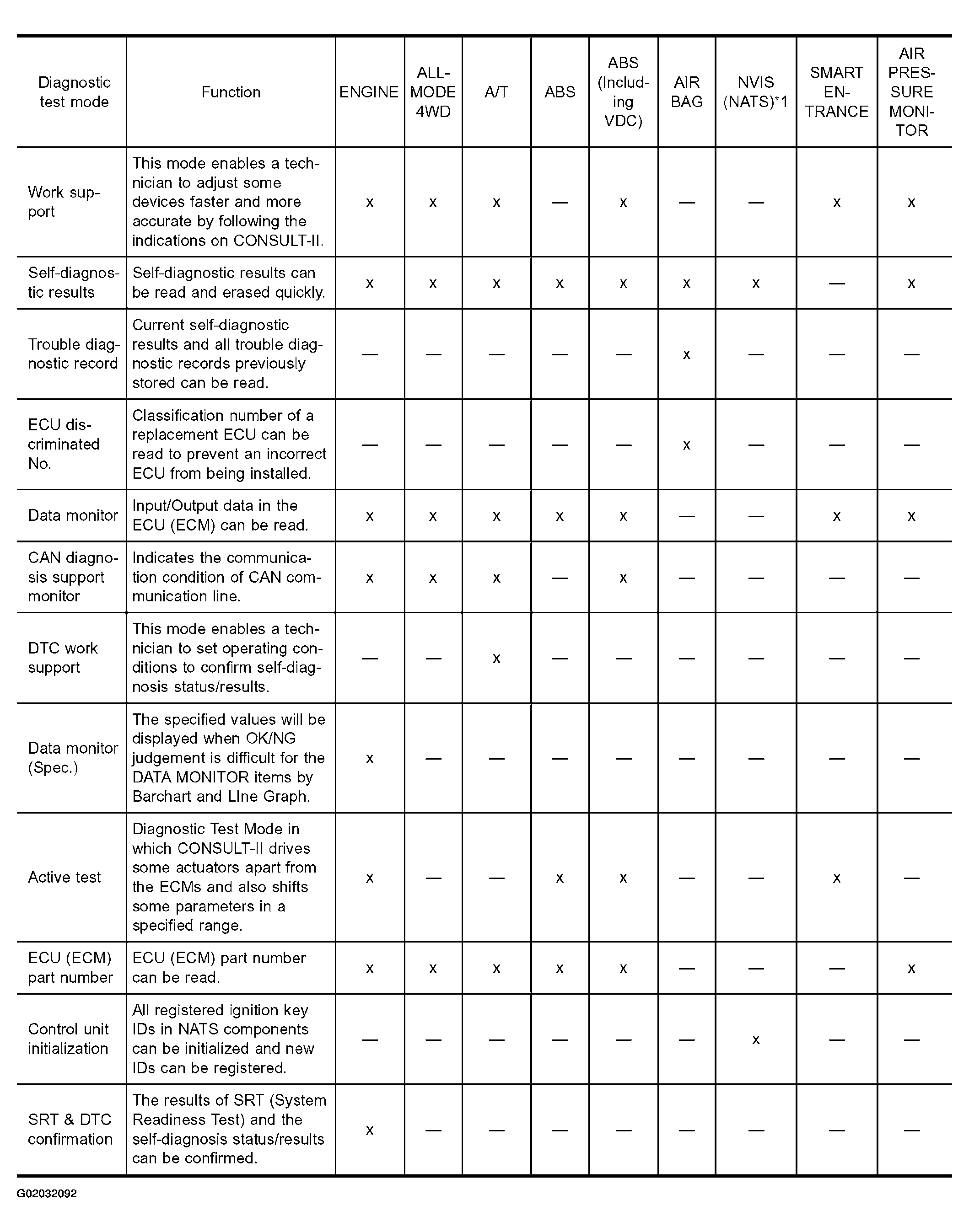 | Diagnostic test mode | Function | ENGINE | ALL-MODE 4WD | A/T | ABS | ABS (Including VDC) | AIR BAG | NVIS (NATS)*1 | SMART ENTRANCE | AIR PRESSURE MONITOR |
|---|---|---|---|---|---|---|---|---|---|---|
| Work support | This mode enables a technician to adjust some devices faster and more accurate by following the indications on CONSULT-II. | x | x | x | — | x | — | — | x | x |
| Self-diagnostic results | Self-diagnostic results can be read and erased quickly. | x | x | x | x | x | x | x | — | x |
| Trouble diagnostic record | Current self-diagnostic results and all trouble diagnostic records previously stored can be read. | — | — | — | — | — | x | — | — | — |
| ECU discriminated No. | Classification number of a replacement ECU can be read to prevent an incorrect ECU from being installed. | — | — | — | — | — | x | — | — | — |
| Data monitor | Input/Output data in the ECU (ECM) can be read. | x | x | x | x | x | — | — | x | x |
| CAN diagnosis support monitor | Indicates the communication condition of CAN communication line. | x | x | x | — | x | — | — | — | — |
| DTC work support | This mode enables a technician to set operating conditions to confirm self-diagnosis status/results. | — | — | x | — | — | — | — | — | — |
| Data monitor (Spec.) | The specified values will be displayed when OK/NG judgement is difficult for the DATA MONITOR items by Barchart and LIne Graph. | x | — | — | — | — | — | — | — | — |
| Active test | Diagnostic Test Mode in which CONSULT-II drives some actuators apart from the ECMs and also shifts some parameters in a specified range. | x | — | — | x | x | — | — | x | — |
| ECU (ECM) part number | ECU (ECM) part number can be read. | x | x | x | x | x | — | — | — | x |
| Control unit initialization | All registered ignition key IDs in NATS components can be initialized and new IDs can be registered. | — | — | — | — | — | — | x | — | — |
| SRT & DTC confirmation | The results of SRT (System Readiness Test) and the self-diagnosis status/results can be confirmed. | x | — | — | — | — | — | — | — | — |

G02032092